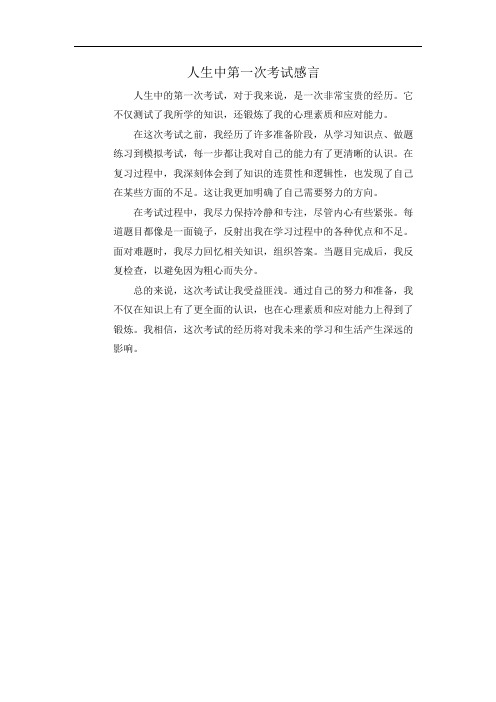 人生中第一次考试感言

人生中的第一次考试，对于我来说，是一次非常宝贵的经历。它不仅测试了我所学的知识，还锻炼了我的心理素质和应对能力。

在这次考试之前，我经历了许多准备阶段，从学习知识点、做题练习到模拟考试，每一步都让我对自己的能力有了更清晰的认识。在复习过程中，我深刻体会到了知识的连贯性和逻辑性，也发现了自己在某些方面的不足。这让我更加明确了自己需要努力的方向。

在考试过程中，我尽力保持冷静和专注，尽管内心有些紧张。每道题目都像是一面镜子，反射出我在学习过程中的各种优点和不足。面对难题时，我尽力回忆相关知识，组织答案。当题目完成后，我反复检查，以避免因为粗心而失分。

总的来说，这次考试让我受益匪浅。通过自己的努力和准备，我不仅在知识上有了更全面的认识，也在心理素质和应对能力上得到了锻炼。我相信，这次考试的经历将对我未来的学习和生活产生深远的影响。